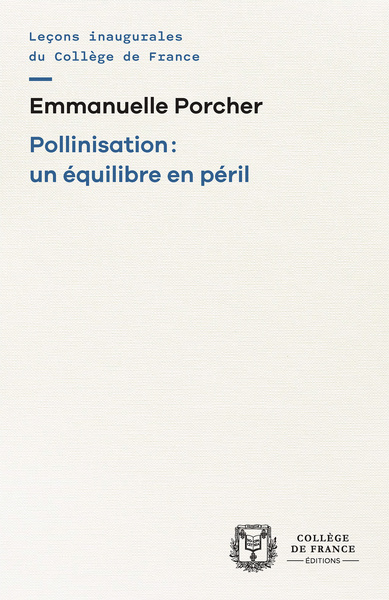 Leçons inaugurales
du Collège de France

Emmanuelle Porcher

Pollinisation :
un équilibre en péril

COLLÈGE
DE FRANCE
ÉDITIONS